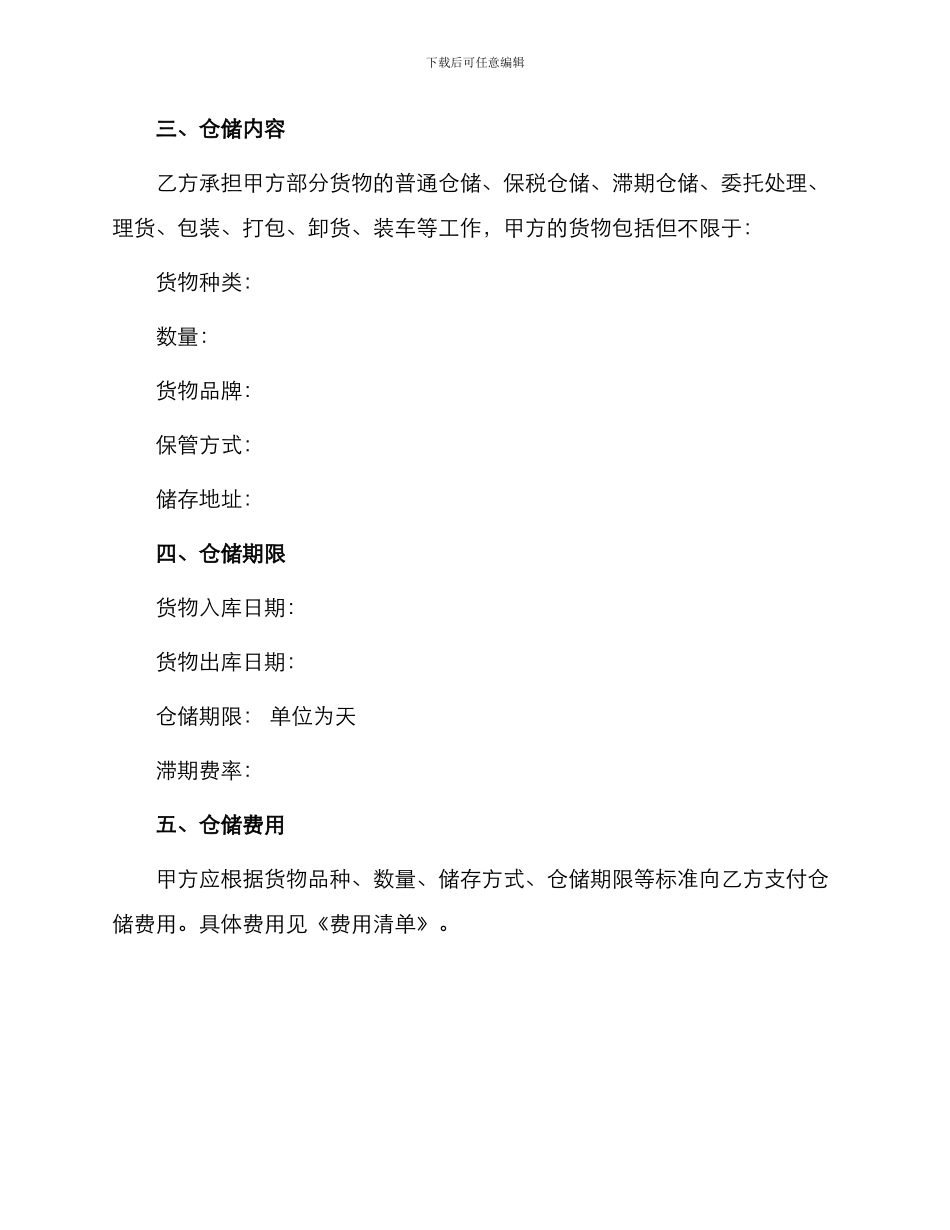 下载后可任意编辑

三、仓储内容

乙方承担甲方部分货物的普通仓储、保税仓储、滞期仓储、委托处理、理货、包装、打包、卸货、装车等工作，甲方的货物包括但不限于：

货物种类：

数量：

货物品牌：

保管方式：

储存地址：

四、仓储期限

货物入库日期：

货物出库日期：

仓储期限： 单位为天

滞期费率：

五、仓储费用

甲方应根据货物品种、数量、储存方式、仓储期限等标准向乙方支付仓储费用。具体费用见《费用清单》。